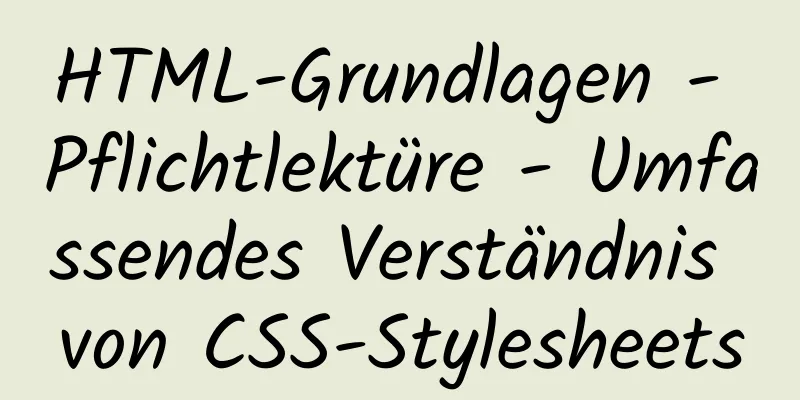 HTML-Grundlagen - Pflichtlektüre - Umfassendes Verständnis von CSS-Stylesheets